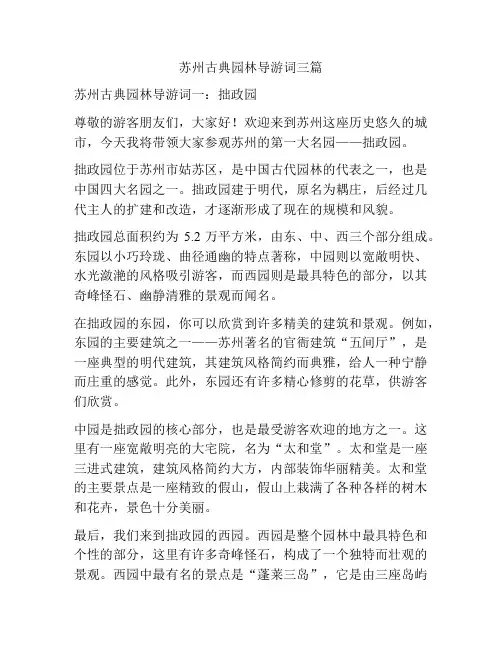 苏州古典园林导游词三篇

苏州古典园林导游词一：拙政园

尊敬的游客朋友们，大家好！欢迎来到苏州这座历史悠久的城市，今天我将带领大家参观苏州的第一大名园——拙政园。

拙政园位于苏州市姑苏区，是中国古代园林的代表之一，也是中国四大名园之一。拙政园建于明代，原名为耦庄，后经过几代主人的扩建和改造，才逐渐形成了现在的规模和风貌。

拙政园总面积约为 5.2 万平方米，由东、中、西三个部分组成。东园以小巧玲珑、曲径通幽的特点著称，中园则以宽敞明快、水光潋滟的风格吸引游客，而西园则是最具特色的部分，以其奇峰怪石、幽静清雅的景观而闻名。

在拙政园的东园，你可以欣赏到许多精美的建筑和景观。例如，东园的主要建筑之一——苏州著名的官衙建筑“五间厅”，是一座典型的明代建筑，其建筑风格简约而典雅，给人一种宁静而庄重的感觉。此外，东园还有许多精心修剪的花草，供游客们欣赏。

中园是拙政园的核心部分，也是最受游客欢迎的地方之一。这里有一座宽敞明亮的大宅院，名为“太和堂”。太和堂是一座三进式建筑，建筑风格简约大方，内部装饰华丽精美。太和堂的主要景点是一座精致的假山，假山上栽满了各种各样的树木和花卉，景色十分美丽。

最后，我们来到拙政园的西园。西园是整个园林中最具特色和个性的部分，这里有许多奇峰怪石，构成了一个独特而壮观的景观。西园中最有名的景点是“蓬莱三岛”，它是由三座岛屿